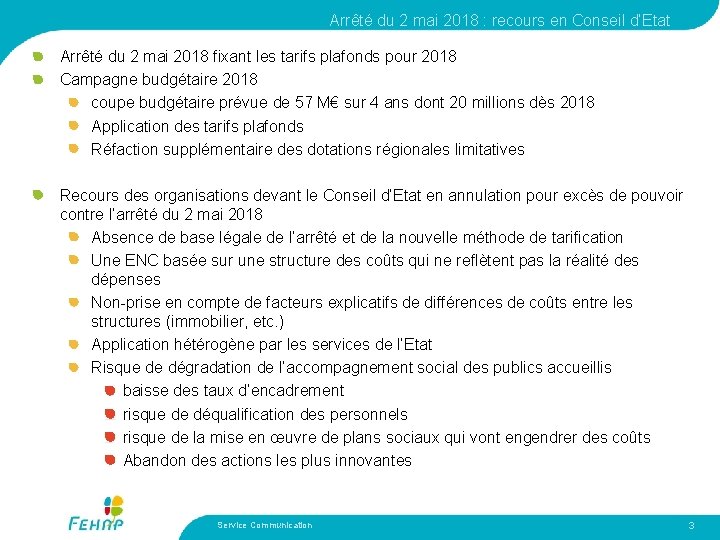 Arrêté du 2 mai 2018 : recours en Conseil d'Etat

Arrêté du 2 mai 2018 fixant les tarifs plafonds pour 2018

Campagne budgétaire 2018

coupe budgétaire prévue de 57 M€ sur 4 ans dont 20 millions dès 2018

Application des tarifs plafonds

Réfaction supplémentaire des dotations régionales limitatives

Recours des organisations devant le Conseil d'Etat en annulation pour excès de pouvoir contre l'arrêté du 2 mai 2018

Absence de base légale de l'arrêté et de la nouvelle méthode de tarification

Une ENC basée sur une structure des coûts qui ne reflètent pas la réalité des dépenses

Non-prise en compte de facteurs explicatifs de différences de coûts entre les structures (immobilier, etc.)

Application hétérogène par les services de l'Etat

Risque de dégradation de l'accompagnement social des publics accueillis

baisse des taux d'encadrement

risque de déqualification des personnels

risque de la mise en œuvre de plans sociaux qui vont engendrer des coûts

Abandon des actions les plus innovantes

FEHAP

Service Communication

3